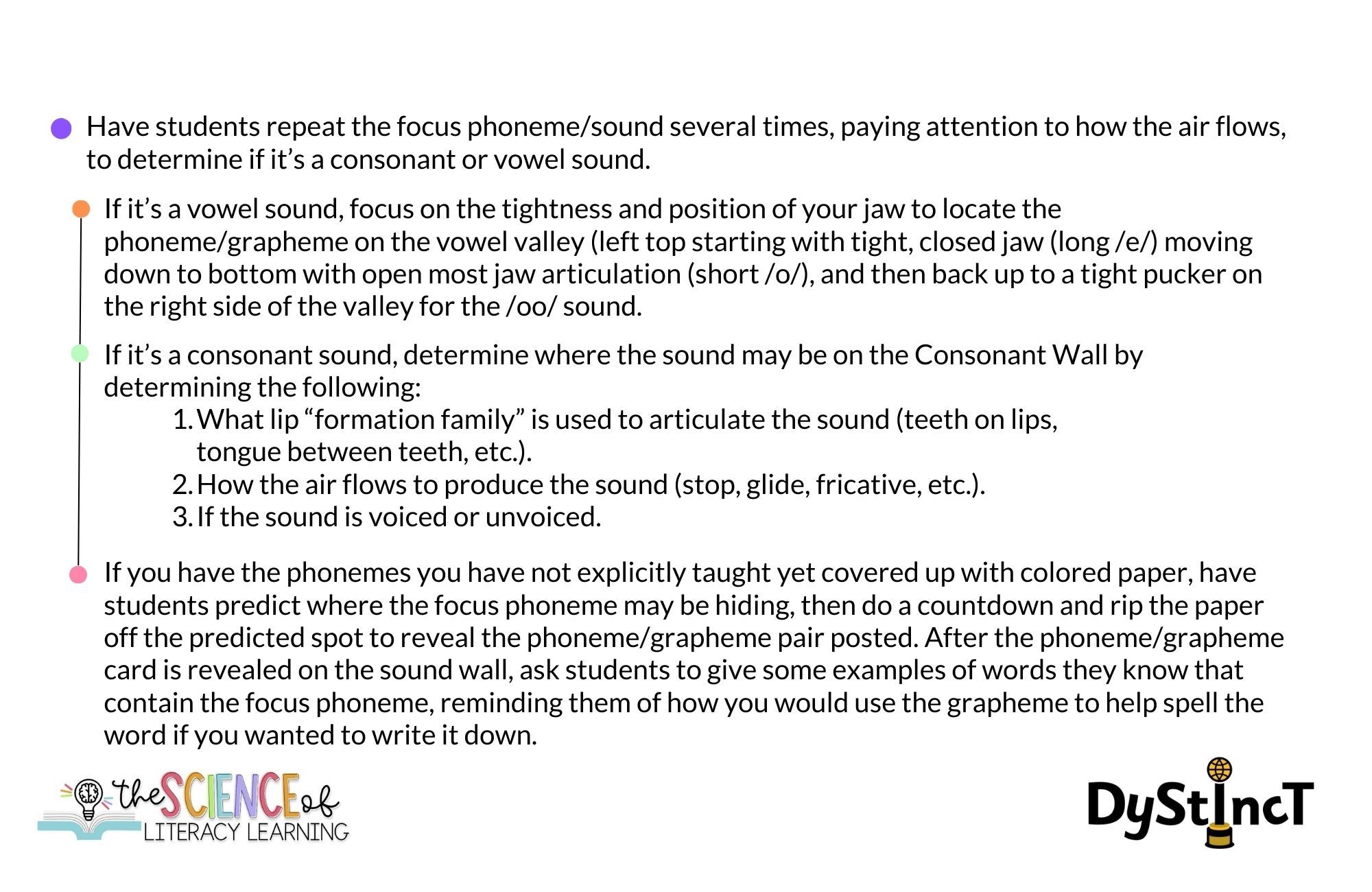 • Have students repeat the focus phoneme/sound several times, paying attention to how the air flows, to determine if it's a consonant or vowel sound.

• If it's a vowel sound, focus on the tightness and position of your jaw to locate the phoneme/grapheme on the vowel valley (left top starting with tight, closed jaw (long /e/) moving down to bottom with open most jaw articulation (short /o/), and then back up to a tight pucker on the right side of the valley for the /oo/ sound.

• If it's a consonant sound, determine where the sound may be on the Consonant Wall by determining the following:
1. What lip "formation family" is used to articulate the sound (teeth on lips, tongue between teeth, etc.).
2. How the air flows to produce the sound (stop, glide, fricative, etc.).
3. If the sound is voiced or unvoiced.

• If you have the phonemes you have not explicitly taught yet covered up with colored paper, have students predict where the focus phoneme may be hiding, then do a countdown and rip the paper off the predicted spot to reveal the phoneme/grapheme pair posted. After the phoneme/grapheme card is revealed on the sound wall, ask students to give some examples of words they know that contain the focus phoneme, reminding them of how you would use the grapheme to help spell the word if you wanted to write it down.

the SCIENCE of
LITERACY LEARNING

DyStIncT